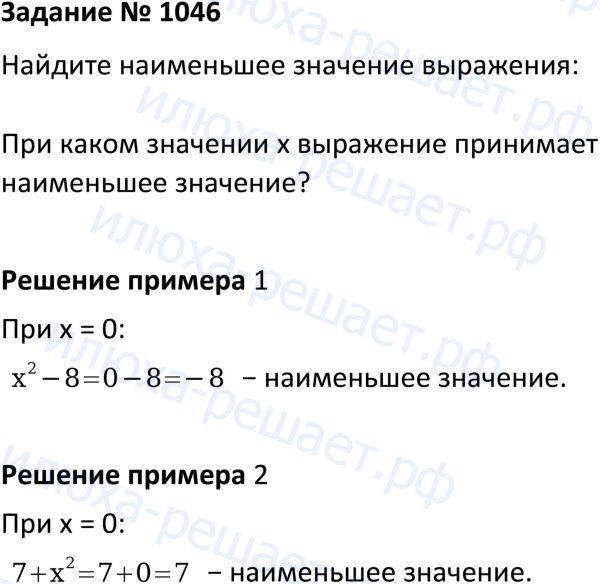 Задание № 1046

Найдите наименьшее значение выражения:

При каком значении x выражение принимает наименьшее значение?

Решение примера 1

При x = 0:

$x^2-8=0-8=-8$ − наименьшее значение.

Решение примера 2

При x = 0:

$7+x^2=7+0=7$ − наименьшее значение.

илюха-решает.рф